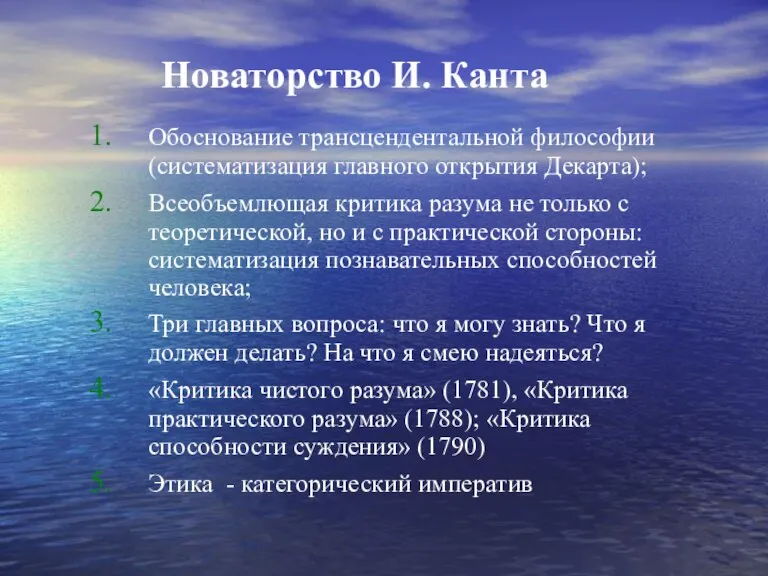 Новаторство И. Канта

1. Обоснование трансцендентальной философии (систематизация главного открытия Декарта);
2. Всеобъемлющая критика разума не только с теоретической, но и с практической стороны: систематизация познавательных способностей человека;
3. Три главных вопроса: что я могу знать? Что я должен делать? На что я смею надеяться?
4. «Критика чистого разума» (1781), «Критика практического разума» (1788); «Критика способности суждения» (1790)
5. Этика - категорический императив